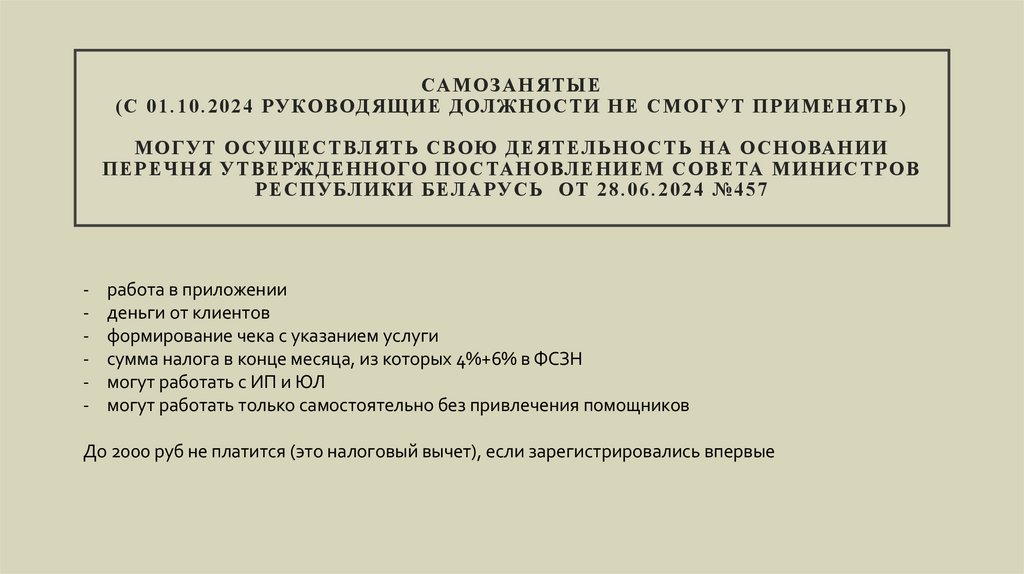 САМОЗАНЯТЫЕ
(С 01.10.2024 РУКОВОДЯЩИЕ ДОЛЖНОСТИ НЕ СМОГУТ ПРИМЕНЯТЬ)

МОГУТ ОСУЩЕСТВЛЯТЬ СВОЮ ДЕЯТЕЛЬНОСТЬ НА ОСНОВАНИИ ПЕРЕЧНЯ УТВЕРЖДЕННОГО ПОСТАНОВЛЕНИЕМ СОВЕТА МИНИСТРОВ РЕСПУБЛИКИ БЕЛАРУСЬ ОТ 28.06.2024 №457

- работа в приложении
- деньги от клиентов
- формирование чека с указанием услуги
- сумма налога в конце месяца, из которых 4%+6% в ФСЗН
- могут работать с ИП и ЮЛ
- могут работать только самостоятельно без привлечения помощников

До 2000 руб не платится (это налоговый вычет), если зарегистрировались впервые